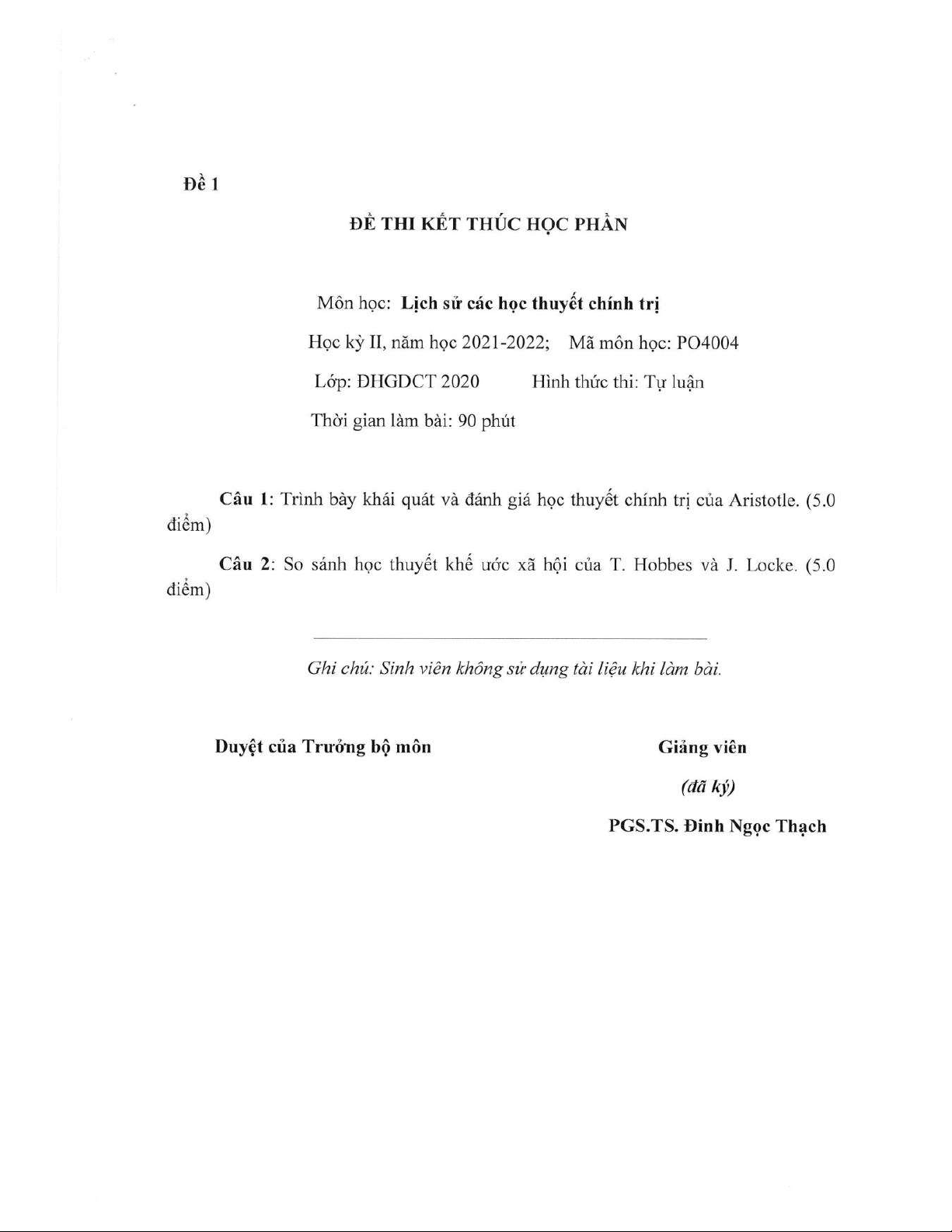 Đề 1

ĐỀ THI KẾT THÚC HỌC PHẦN

Môn học: Lịch sử các học thuyết chính trị

Học kỳ II, năm học 2021-2022; Mã môn học: PO4004

Lớp: ĐHGDCT 2020 Hình thức thi: Tự luận

Thời gian làm bài: 90 phút

Câu 1: Trình bày khái quát và đánh giá học thuyết chính trị của Aristotle. (5.0 điểm)

Câu 2: So sánh học thuyết khế ước xã hội của T. Hobbes và J. Locke. (5.0 điểm)

Ghi chú: Sinh viên không sử dụng tài liệu khi làm bài.

Duyệt của Trưởng bộ môn

Giảng viên

(đã ký)

PGS.TS. Đinh Ngọc Thạch